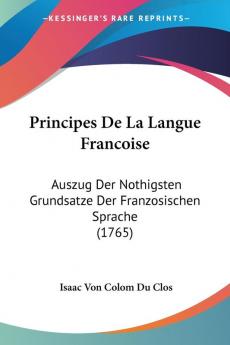 KESSINGER'S RARE REPRINTS

Principes De La Langue Francoise

Auszug Der Nothigsten Grundsatze Der Franzosischen Sprache (1765)

Isaac Von Colom Du Clos